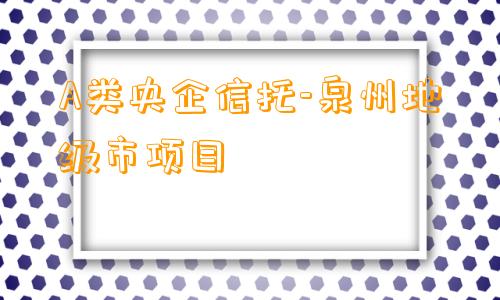 A类央企信托-泉州地级市项目